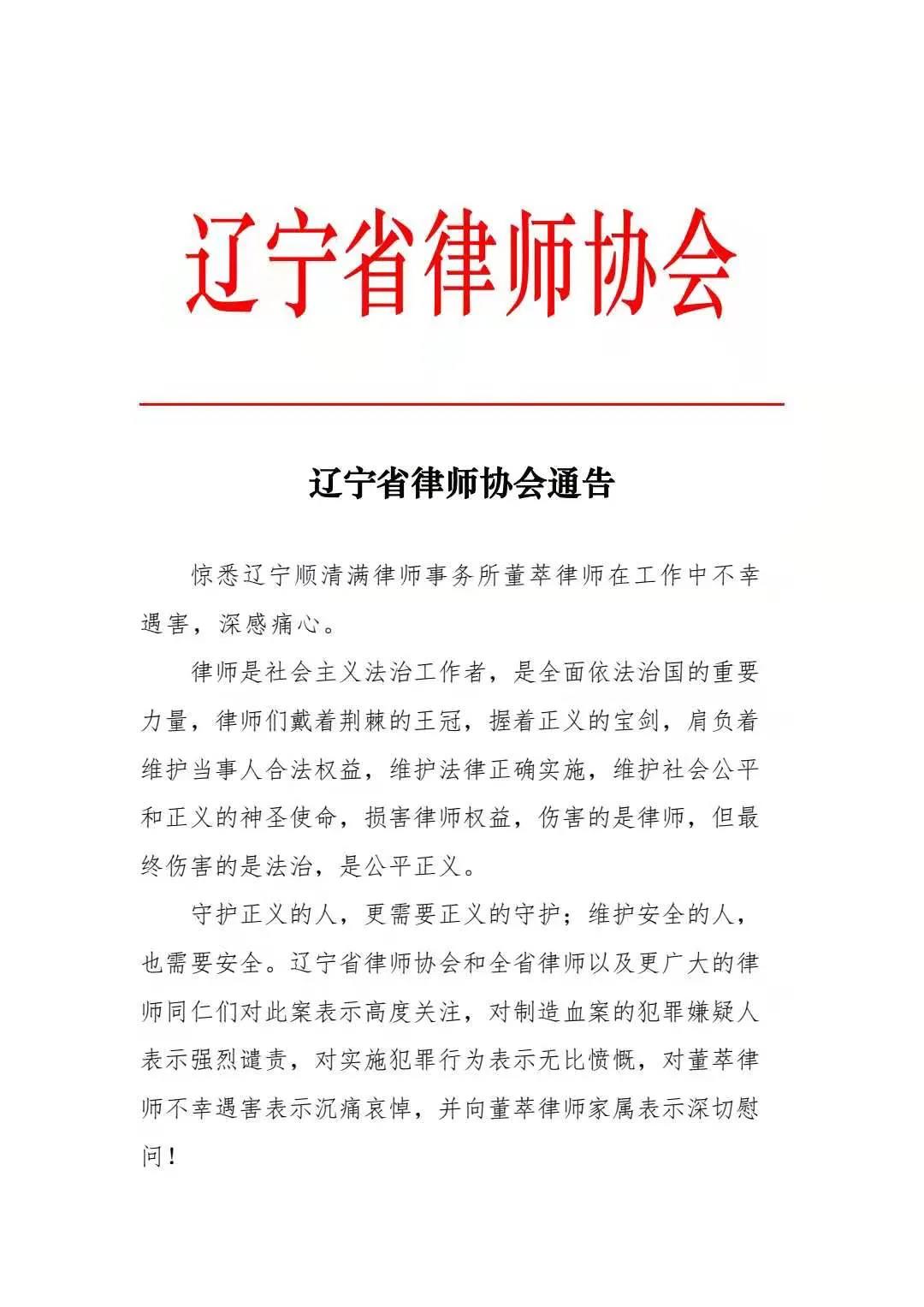 辽宁省律师协会

辽宁省律师协会通告

惊悉辽宁顺清满律师事务所董萃律师在工作中不幸遇害，深感痛心。

律师是社会主义法治工作者，是全面依法治国的重要力量，律师们戴着荆棘的王冠，握着正义的宝剑，肩负着维护当事人合法权益，维护法律正确实施，维护社会公平和正义的神圣使命，损害律师权益，伤害的是律师，但最终伤害的是法治，是公平正义。

守护正义的人，更需要正义的守护；维护安全的人，也需要安全。辽宁省律师协会和全省律师以及更广大的律师同仁们对此案表示高度关注，对制造血案的犯罪嫌疑人表示强烈谴责，对实施犯罪行为表示无比愤慨，对董萃律师不幸遇害表示沉痛哀悼，并向董萃律师家属表示深切慰问！